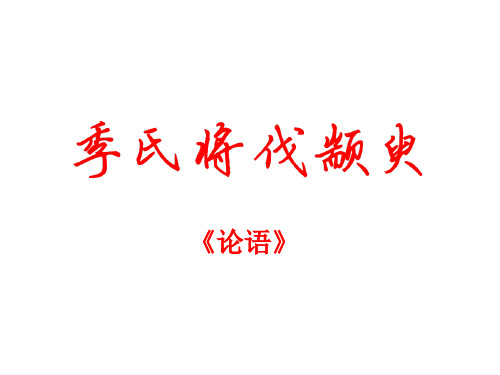 季氏将伐颛臾

《论语》